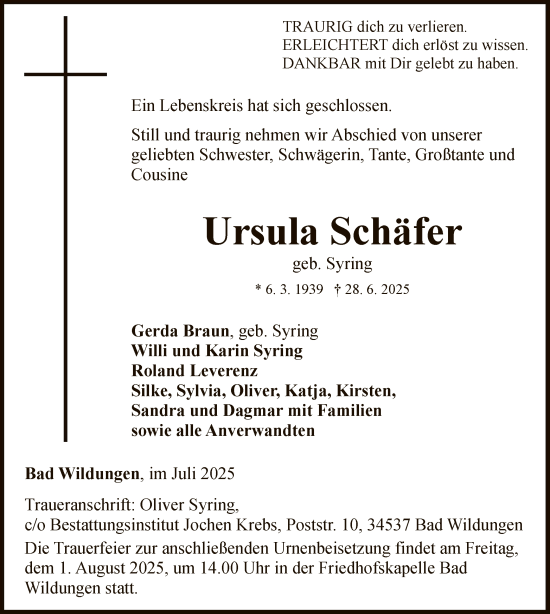 TRAURIG dich zu verlieren.
ERLEICHTERT dich erlöst zu wissen.
DANKBAR mit Dir gelebt zu haben.

Ein Lebenskreis hat sich geschlossen.

Still und traurig nehmen wir Abschied von unserer geliebten Schwester, Schwägerin, Tante, Großtante und Cousine

Ursula Schäfer

geb. Syring

* 6. 3. 1939 † 28. 6. 2025

Gerda Braun, geb. Syring
Willi und Karin Syring
Roland Leverenz
Silke, Sylvia, Oliver, Katja, Kirsten,
Sandra und Dagmar mit Familien
sowie alle Anverwandten

Bad Wildungen, im Juli 2025

Traueranschrift: Oliver Syring,
c/o Bestattungsinstitut Jochen Krebs, Poststr. 10, 34537 Bad Wildungen

Die Trauerfeier zur anschließenden Urnenbeisetzung findet am Freitag, dem 1. August 2025, um 14.00 Uhr in der Friedhofskapelle Bad Wildungen statt.